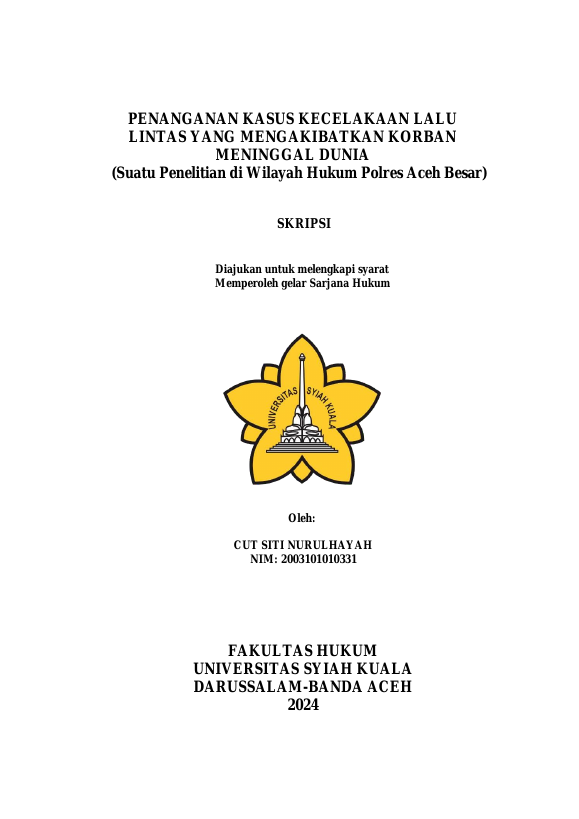 PENANGANAN KASUS KECELAKAAN LALU LINTAS YANG MENGAKIBATKAN KORBAN MENINGGAL DUNIA
(Suatu Penelitian di Wilayah Hukum Polres Aceh Besar)

SKRIPSI

Diajukan untuk melengkapi syarat
Memperoleh gelar Sarjana Hukum

UNIVERSITAS SYIAH KUALA

Oleh:

CUT SITI NURULHAYAH
NIM: 2003101010331

FAKULTAS HUKUM
UNIVERSITAS SYIAH KUALA
DARUSSALAM-BANDA ACEH
2024